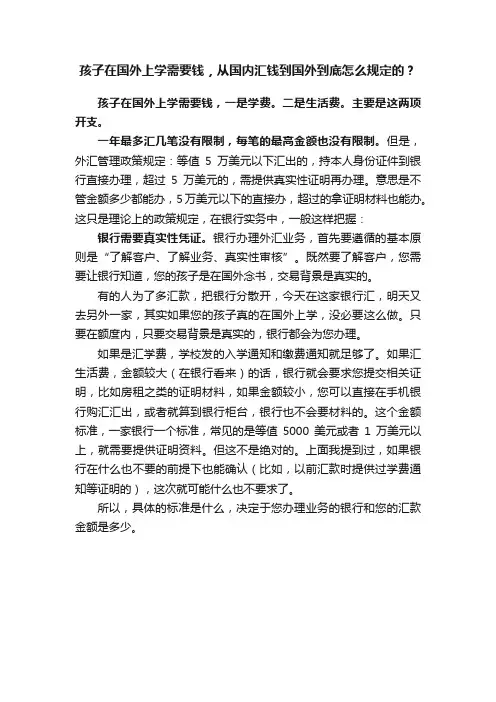 孩子在国外上学需要钱，从国内汇钱到国外到底怎么规定的？

孩子在国外上学需要钱，一是学费。二是生活费。主要是这两项开支。

一年最多汇几笔没有限制，每笔的最高金额也没有限制。但是，外汇管理政策规定：等值 5 万美元以下汇出的，持本人身份证件到银行直接办理，超过 5 万美元的，需提供真实性证明再办理。意思是不管金额多少都能办，5万美元以下的直接办，超过的拿证明材料也能办。这只是理论上的政策规定，在银行实务中，一般这样把握：

银行需要真实性凭证。银行办理外汇业务，首先要遵循的基本原则是“了解客户、了解业务、真实性审核”。既然要了解客户，您需要让银行知道，您的孩子是在国外念书，交易背景是真实的。

有的人为了多汇款，把银行分散开，今天在这家银行汇，明天又去另外一家，其实如果您的孩子真的在国外上学，没必要这么做。只要在额度内，只要交易背景是真实的，银行都会为您办理。

如果是汇学费，学校发的入学通知和缴费通知就足够了。如果汇生活费，金额较大（在银行看来）的话，银行就会要求您提交相关证明，比如房租之类的证明材料，如果金额较小，您可以直接在手机银行购汇汇出，或者就算到银行柜台，银行也不会要材料的。这个金额标准，一家银行一个标准，常见的是等值 5000 美元或者 1 万美元以上，就需要提供证明资料。但这不是绝对的。上面我提到过，如果银行在什么也不要的前提下也能确认（比如，以前汇款时提供过学费通知等证明的），这次就可能什么也不要求了。

所以，具体的标准是什么，决定于您办理业务的银行和您的汇款金额是多少。